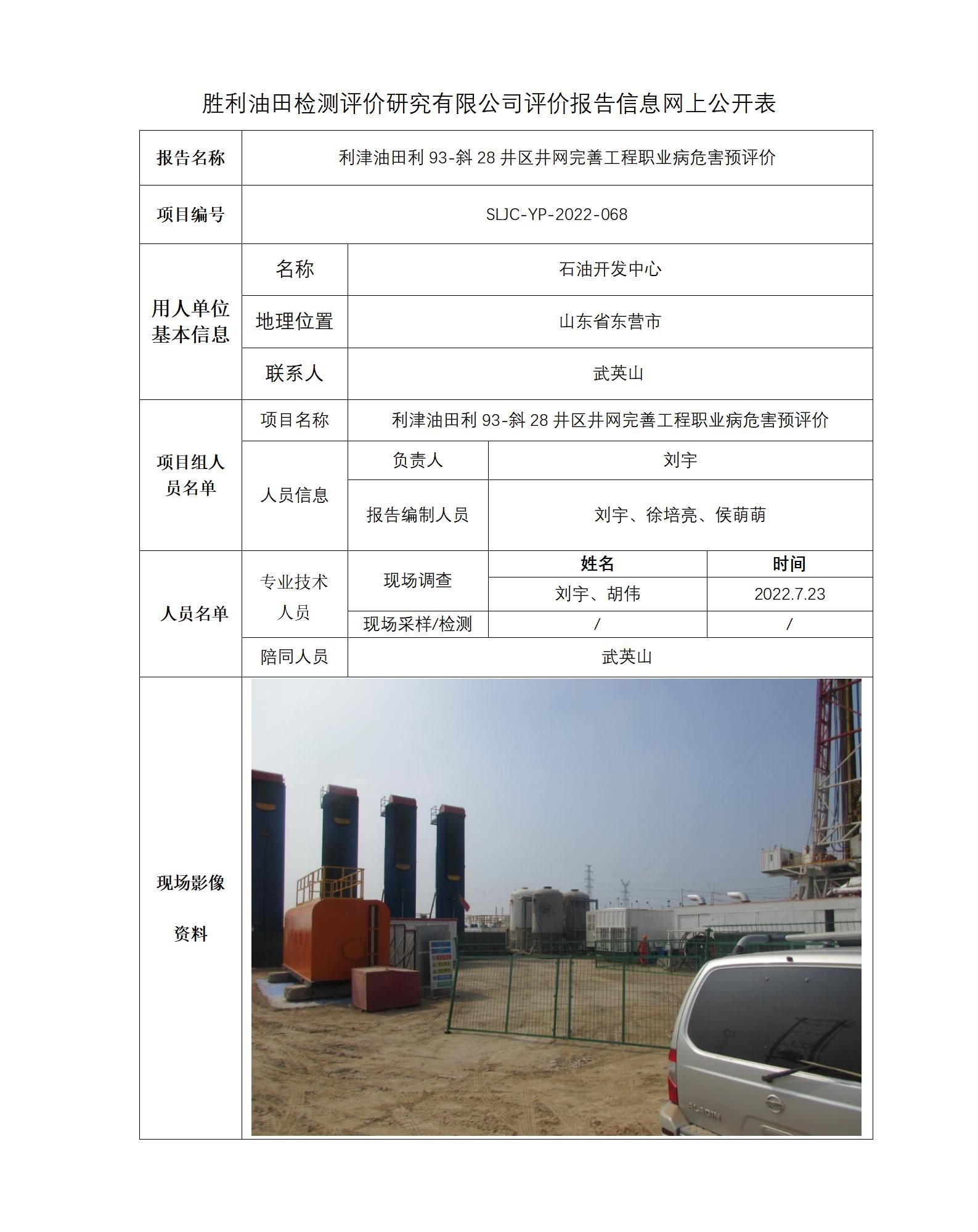 胜利油田检测评价研究有限公司评价报告信息网上公开表

| 报告名称 | 利津油田利 93-斜 28 井区井网完善工程职业病危害预评价 | | | |
|---|---|---|---|---|
| 项目编号 | SLJC-YP-2022-068 | | | |
| 用人单位基本信息 | 名称 | 石油开发中心 | | |
| | 地理位置 | 山东省东营市 | | |
| | 联系人 | 武英山 | | |
| 项目组人员名单 | 项目名称 | 利津油田利 93-斜 28 井区井网完善工程职业病危害预评价 | | |
| | 人员信息 | 负责人 | 刘宇 | |
| | | 报告编制人员 | 刘宇、徐培亮、侯萌萌 | |
| 人员名单 | 专业技术人员 | 现场调查 | 姓名 | 时间 |
| | | | 刘宇、胡伟 | 2022.7.23 |
| | | 现场采样/检测 | / | / |
| | 陪同人员 | 武英山 | | |
| 现场影像资料 | | | | |